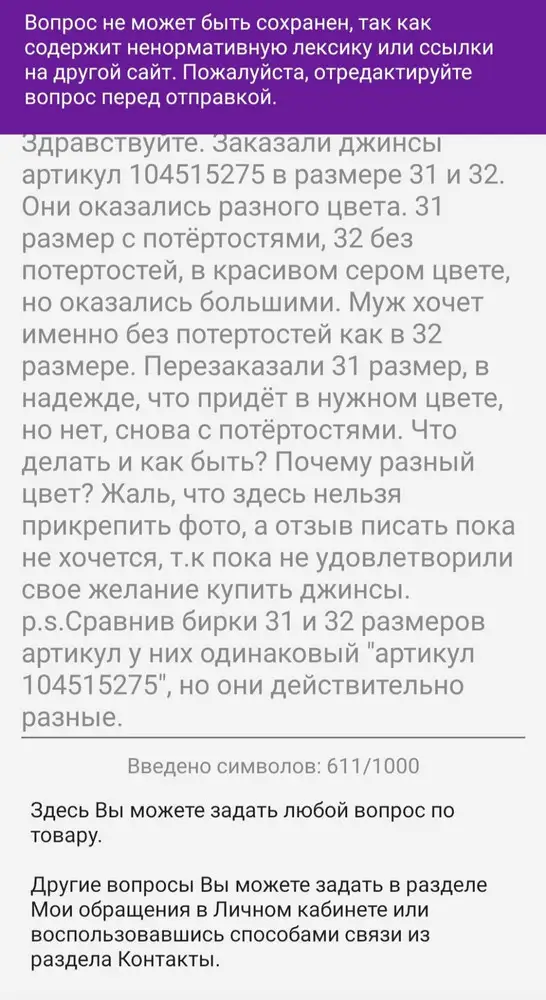 Вопрос не может быть сохранен, так как содержит ненормативную лексику или ссылки на другой сайт. Пожалуйста, отредактируйте вопрос перед отправкой.

Здравствуйте. Заказали джинсы артикул 104515275 в размере 31 и 32. Они оказались разного цвета. 31 размер с потёртостями, 32 без потертостей, в красивом сером цвете, но оказались большими. Муж хочет именно без потертостей как в 32 размере. Перезаказали 31 размер, в надежде, что придёт в нужном цвете, но нет, снова с потёртостями. Что делать и как быть? Почему разный цвет? Жаль, что здесь нельзя прикрепить фото, а отзыв писать пока не хочется, т.к пока не удовлетворили свое желание купить джинсы. p.s.Сравнив бирки 31 и 32 размеров артикул у них одинаковый "артикул 104515275", но они действительно разные.

Введено символов: 611/1000

Здесь Вы можете задать любой вопрос по товару.

Другие вопросы Вы можете задать в разделе Мои обращения в Личном кабинете или воспользовавшись способами связи из раздела Контакты.